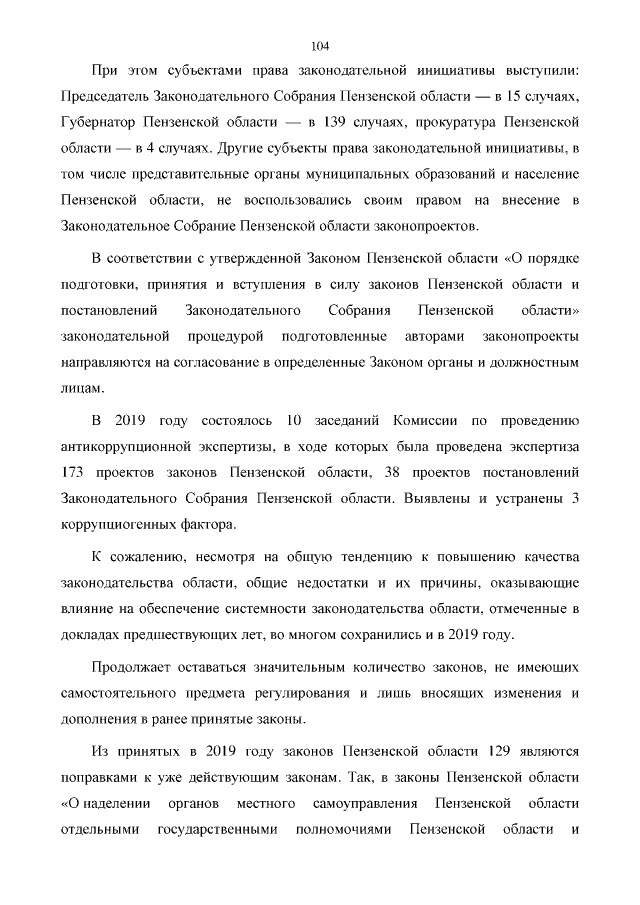 104

При этом субъектами права законодательной инициативы выступили: Председатель Законодательного Собрания Пензенской области — в 15 случаях, Губернатор Пензенской области — в 139 случаях, прокуратура Пензенской области — в 4 случаях. Другие субъекты права законодательной инициативы, в том числе представительные органы муниципальных образований и население Пензенской области, не воспользовались своим правом на внесение в Законодательное Собрание Пензенской области законопроектов.

В соответствии с утвержденной Законом Пензенской области «О порядке подготовки, принятия и вступления в силу законов Пензенской области и постановлений Законодательного Собрания Пензенской области» законодательной процедурой подготовленные авторами законопроекты направляются на согласование в определенные Законом органы и должностным лицам.

В 2019 году состоялось 10 заседаний Комиссии по проведению антикоррупционной экспертизы, в ходе которых была проведена экспертиза 173 проектов законов Пензенской области, 38 проектов постановлений Законодательного Собрания Пензенской области. Выявлены и устранены 3 коррупциогенных фактора.

К сожалению, несмотря на общую тенденцию к повышению качества законодательства области, общие недостатки и их причины, оказывающие влияние на обеспечение системности законодательства области, отмеченные в докладах предшествующих лет, во многом сохранились и в 2019 году.

Продолжает оставаться значительным количество законов, не имеющих самостоятельного предмета регулирования и лишь вносящих изменения и дополнения в ранее принятые законы.

Из принятых в 2019 году законов Пензенской области 129 являются поправками к уже действующим законам. Так, в законы Пензенской области «О наделении органов местного самоуправления Пензенской области отдельными государственными полномочиями Пензенской области и